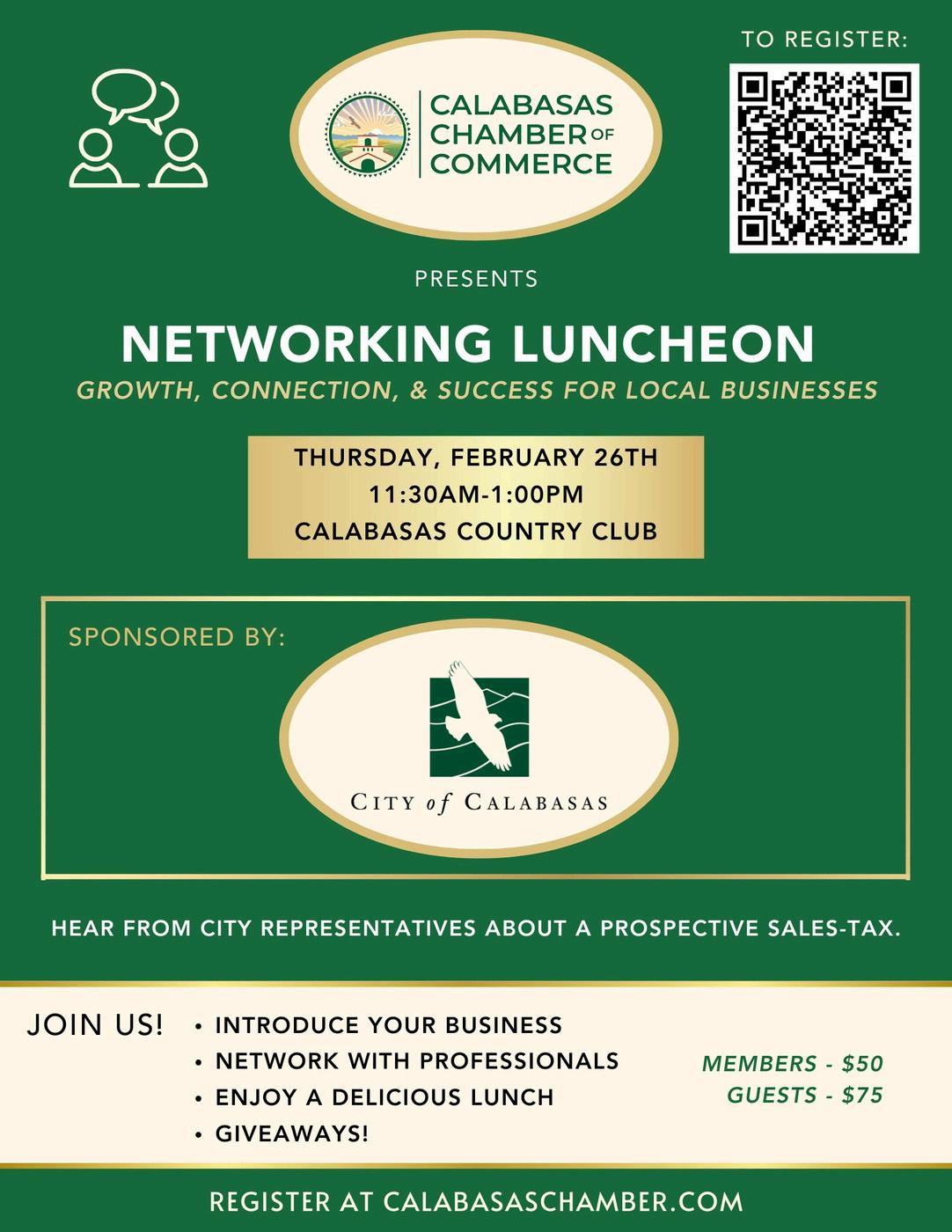 TO REGISTER:

CALABASAS
CHAMBER OF
COMMERCE

PRESENTS

NETWORKING LUNCHEON

GROWTH, CONNECTION, & SUCCESS FOR LOCAL BUSINESSES

THURSDAY, FEBRUARY 26TH
11:30AM-1:00PM
CALABASAS COUNTRY CLUB

SPONSORED BY:

CITY of CALABASAS

HEAR FROM CITY REPRESENTATIVES ABOUT A PROSPECTIVE SALES-TAX.

JOIN US!

• INTRODUCE YOUR BUSINESS
• NETWORK WITH PROFESSIONALS
• ENJOY A DELICIOUS LUNCH
• GIVEAWAYS!

MEMBERS - $50
GUESTS - $75

REGISTER AT CALABASASCHAMBER.COM